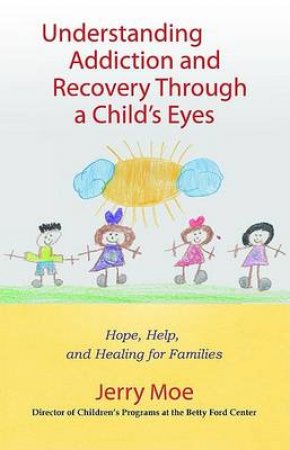 Understanding Addiction and Recovery Through a Child's Eyes

Hope, Help, and Healing for Families

Jerry Moe

Director of Children's Programs at the Betty Ford Center